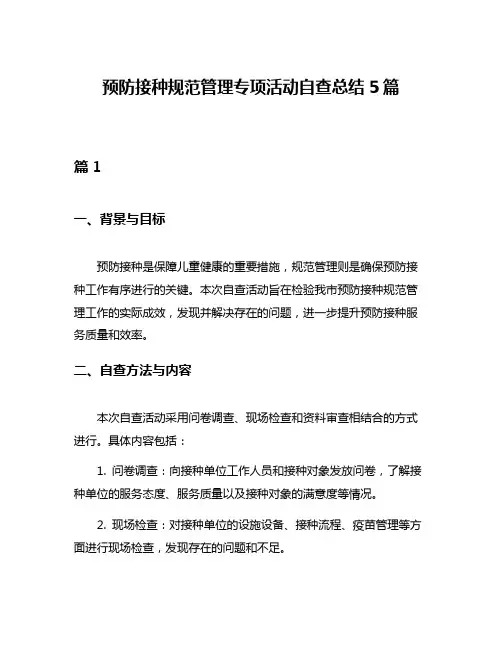 预防接种规范管理专项活动自查总结 5 篇

篇 1

一、背景与目标

预防接种是保障儿童健康的重要措施，规范管理则是确保预防接种工作有序进行的关键。本次自查活动旨在检验我市预防接种规范管理工作的实际成效，发现并解决存在的问题，进一步提升预防接种服务质量和效率。

二、自查方法与内容

本次自查活动采用问卷调查、现场检查和资料审查相结合的方式进行。具体内容包括：

1. 问卷调查：向接种单位工作人员和接种对象发放问卷，了解接种单位的服务态度、服务质量以及接种对象的满意度等情况。

2. 现场检查：对接种单位的设施设备、接种流程、疫苗管理等方面进行现场检查，发现存在的问题和不足。